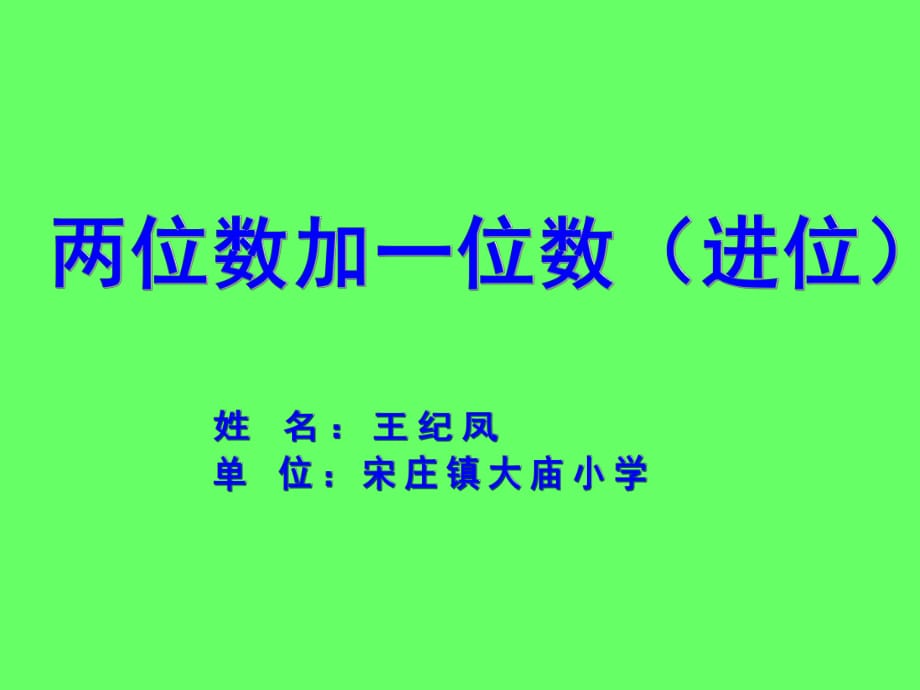 两位数加一位数（进位）

姓 名：王纪凤
单 位：宋庄镇大庙小学